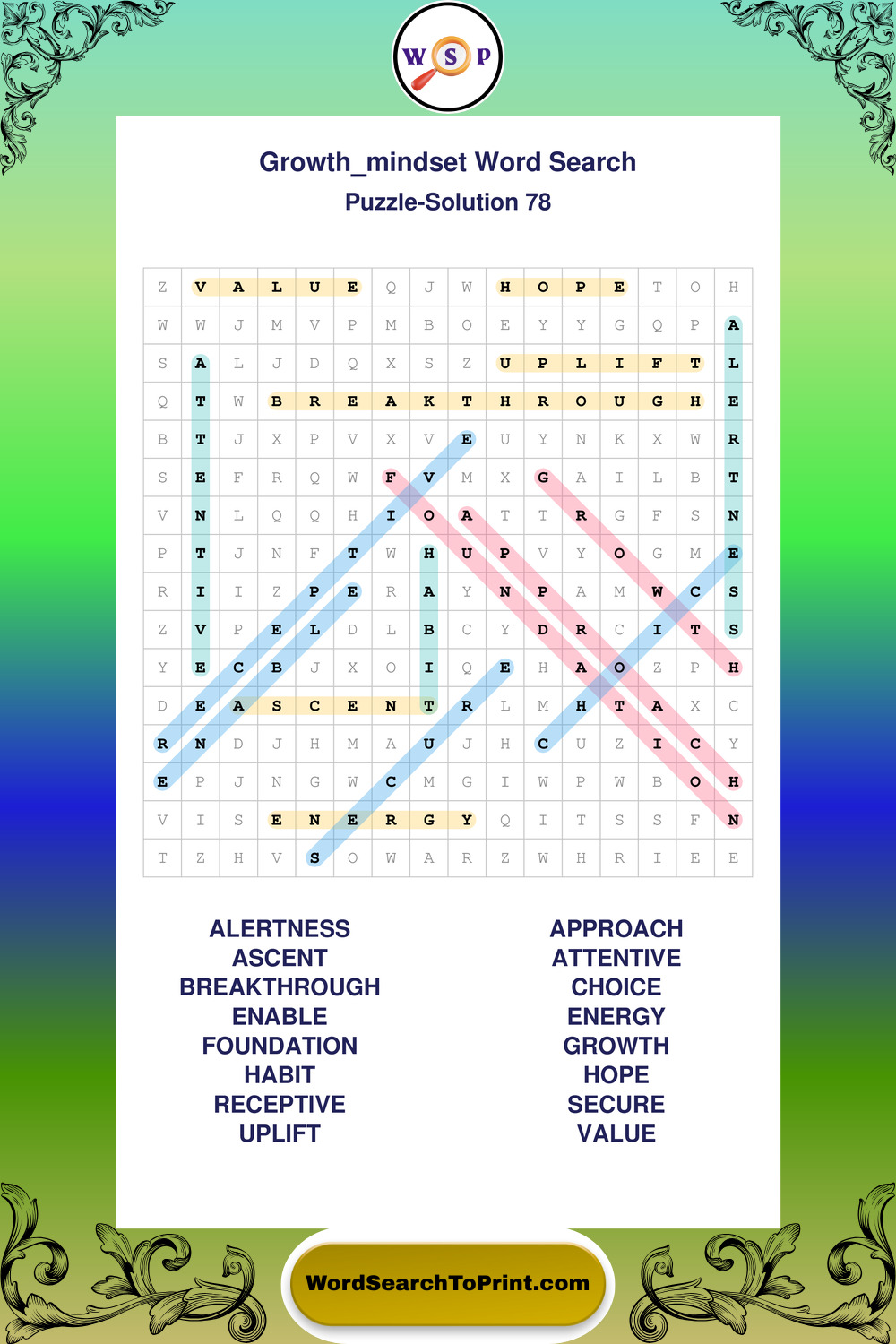 W S P

Growth_mindset Word Search

Puzzle-Solution 78

| Z | V | A | L | U | E | Q | J | W | H | O | P | E | T | O | H |
|---|---|---|---|---|---|---|---|---|---|---|---|---|---|---|---|
| W | W | J | M | V | P | M | B | O | E | Y | Y | G | Q | P | A |
| S | A | L | J | D | Q | X | S | Z | U | P | L | I | F | T | L |
| Q | T | W | B | R | E | A | K | T | H | R | O | U | G | H | E |
| B | T | J | X | P | V | X | V | E | U | Y | N | K | X | W | R |
| S | E | F | R | Q | W | F | V | M | X | G | A | I | L | B | T |
| V | N | L | Q | Q | H | I | O | A | T | T | R | G | F | S | N |
| P | T | J | N | F | T | W | H | U | P | V | Y | O | G | M | E |
| R | I | I | Z | P | E | R | A | Y | N | P | A | M | W | C | S |
| Z | V | P | E | L | D | L | B | C | Y | D | R | C | I | T | S |
| Y | E | C | B | J | X | O | I | Q | E | H | A | O | Z | P | H |
| D | E | A | S | C | E | N | T | R | L | M | H | T | A | X | C |
| R | N | D | J | H | M | A | U | J | H | C | U | Z | I | C | Y |
| E | P | J | N | G | W | C | M | G | I | W | P | W | B | O | H |
| V | I | S | E | N | E | R | G | Y | Q | I | T | S | S | F | N |
| T | Z | H | V | S | O | W | A | R | Z | W | H | R | I | E | E |

ALERTNESS
ASCENT
BREAKTHROUGH
ENABLE
FOUNDATION
HABIT
RECEPTIVE
UPLIFT

APPROACH
ATTENTIVE
CHOICE
ENERGY
GROWTH
HOPE
SECURE
VALUE

WordSearchToPrint.com